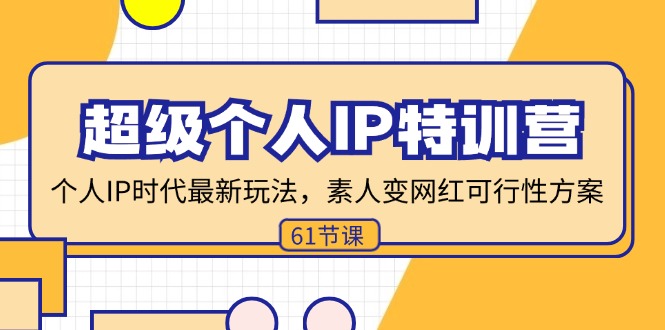 超级个人IP特训营

个人IP时代最新玩法，素人变网红可行性方案

61节课